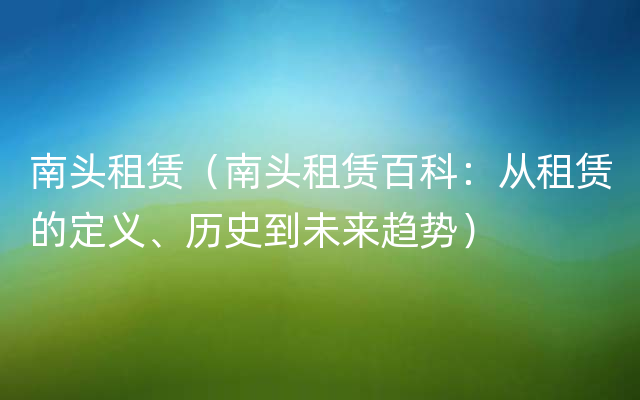 南头租赁（南头租赁百科：从租赁的定义、历史到未来趋势）